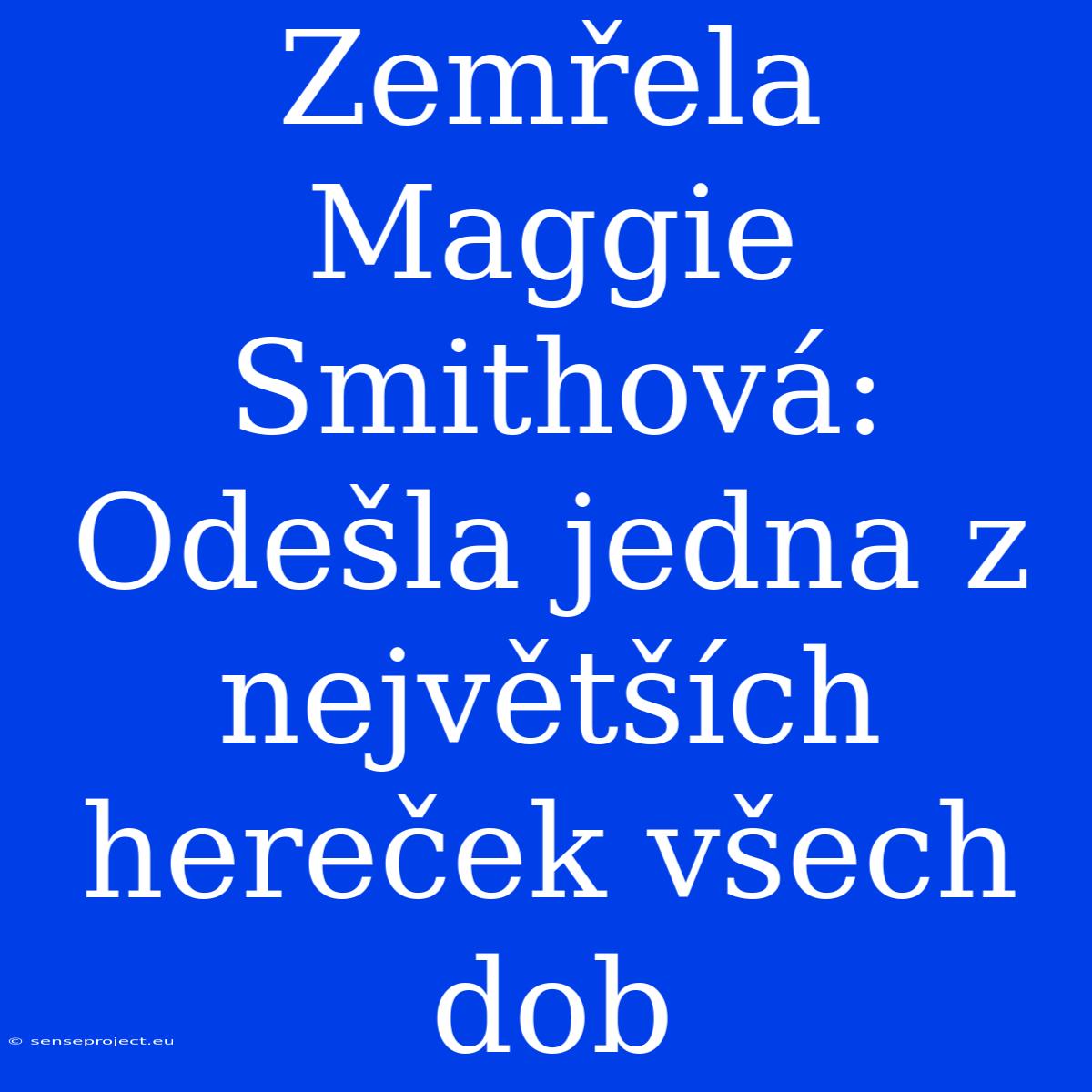 Zemřela Maggie Smithová: Odešla jedna z největších hereček všech dob

© senseproject.eu